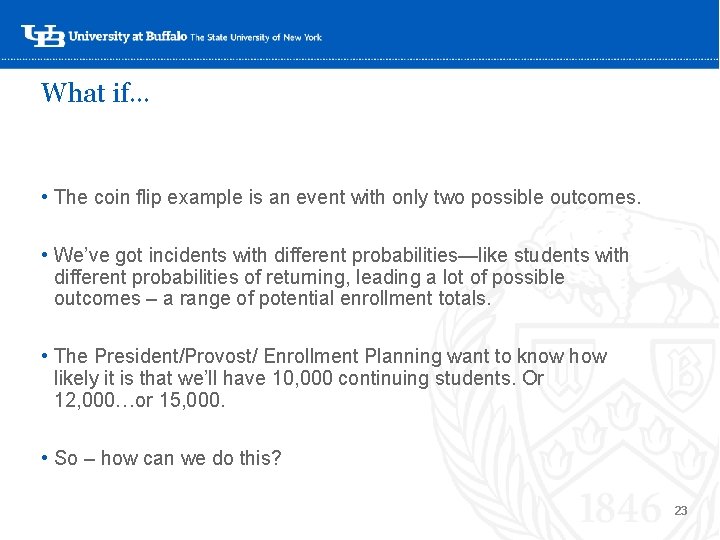 UB University at Buffalo The State University of New York

What if…

• The coin flip example is an event with only two possible outcomes.

• We've got incidents with different probabilities—like students with different probabilities of returning, leading a lot of possible outcomes – a range of potential enrollment totals.

• The President/Provost/ Enrollment Planning want to know how likely it is that we'll have 10,000 continuing students. Or 12,000…or 15,000.

• So – how can we do this?

1846

23